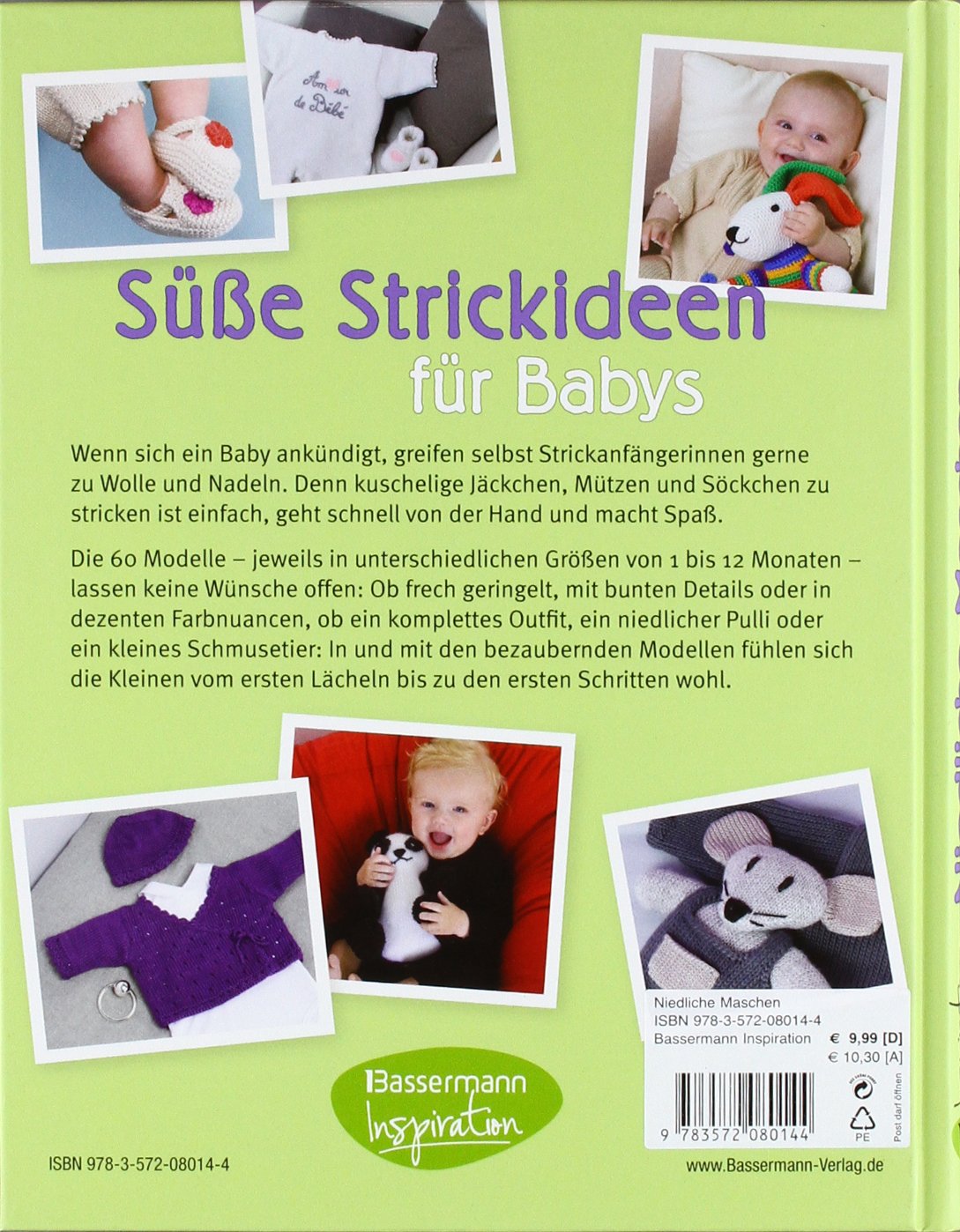 Amour de Bébé

Süße Strickideen für Babys

Wenn sich ein Baby ankündigt, greifen selbst Strickanfängerinnen gerne zu Wolle und Nadeln. Denn kuschelige Jäckchen, Mützen und Söckchen zu stricken ist einfach, geht schnell von der Hand und macht Spaß.

Die 60 Modelle – jeweils in unterschiedlichen Größen von 1 bis 12 Monaten – lassen keine Wünsche offen: Ob frech geringelt, mit bunten Details oder in dezenten Farbnuancen, ob ein komplettes Outfit, ein niedlicher Pulli oder ein kleines Schmusetier: In und mit den bezaubernden Modellen fühlen sich die Kleinen vom ersten Lächeln bis zu den ersten Schritten wohl.

Niedliche Maschen
ISBN 978-3-572-08014-4
Bassermann Inspiration
€ 9,99 [D]
€ 10,30 [A]

9 783572 080144

PE

Post darf öffnen

Bassermann Inspiration

ISBN 978-3-572-08014-4

www.Bassermann-Verlag.de